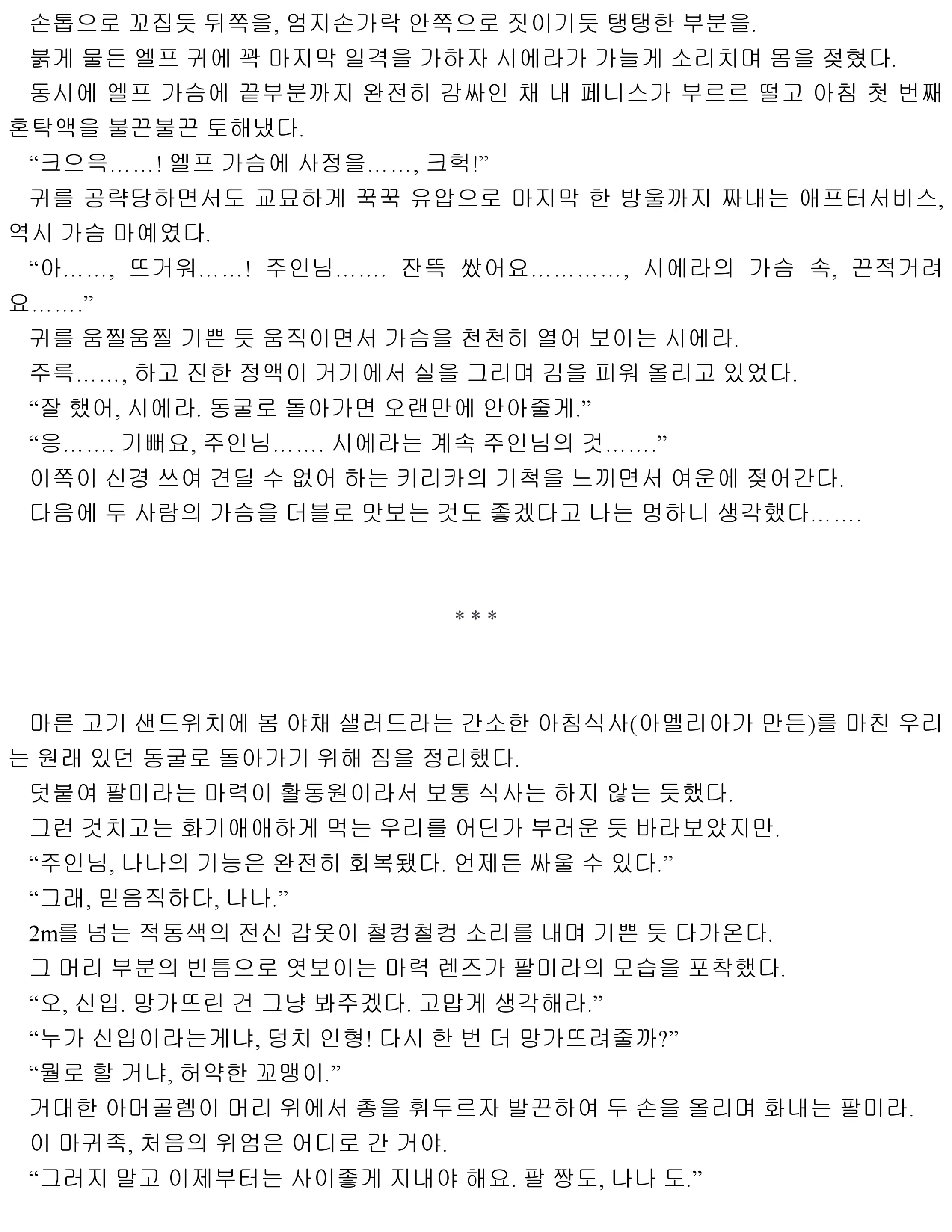 손톱으로 꼬집듯 뒤쪽을, 엄지손가락 안쪽으로 짓이기듯 탱탱한 부분을.

붉게 물든 엘프 귀에 꽉 마지막 일격을 가하자 시에라가 가늘게 소리치며 몸을 젖혔다.

동시에 엘프 가슴에 끝부분까지 완전히 감싸인 채 내 페니스가 부르르 떨고 아침 첫 번째 혼탁액을 불끈불끈 토해냈다.

“크으윽……! 엘프 가슴에 사정을……, 크헉!”

귀를 공략당하면서도 교묘하게 꾹꾹 유압으로 마지막 한 방울까지 짜내는 애프터서비스, 역시 가슴 마예였다.

“아……, 뜨거워……! 주인님……. 잔뜩 쌌어요…………, 시에라의 가슴 속, 끈적거려요…….”

귀를 움찔움찔 기쁜 듯 움직이면서 가슴을 천천히 열어 보이는 시에라.

주륵……, 하고 진한 정액이 거기에서 실을 그리며 김을 피워 올리고 있었다.

“잘 했어, 시에라. 동굴로 돌아가면 오랜만에 안아줄게.”

“응……. 기뻐요, 주인님……. 시에라는 계속 주인님의 것…….”

이쪽이 신경 쓰여 견딜 수 없어 하는 키리카의 기척을 느끼면서 여운에 젖어간다.

다음에 두 사람의 가슴을 더블로 맛보는 것도 좋겠다고 나는 멍하니 생각했다…….

* * *

마른 고기 샌드위치에 봄 야채 샐러드라는 간소한 아침식사(아멜리아가 만든)를 마친 우리는 원래 있던 동굴로 돌아가기 위해 짐을 정리했다.

덧붙여 팔미라는 마력이 활동원이라서 보통 식사는 하지 않는 듯했다.

그런 것치고는 화기애애하게 먹는 우리를 어딘가 부러운 듯 바라보았지만.

“주인님, 나나의 기능은 완전히 회복됐다. 언제든 싸울 수 있다.”

“그래, 믿음직하다, 나나.”

2m를 넘는 적동색의 전신 갑옷이 철컹철컹 소리를 내며 기쁜 듯 다가온다.

그 머리 부분의 빈틈으로 엿보이는 마력 렌즈가 팔미라의 모습을 포착했다.

“오, 신입. 망가뜨린 건 그냥 봐주겠다. 고맙게 생각해라.”

“누가 신입이라는게냐, 덩치 인형! 다시 한 번 더 망가뜨려줄까?”

“뭘로 할 거냐, 허약한 꼬맹이.”

거대한 아머골렘이 머리 위에서 총을 휘두르자 발끈하여 두 손을 올리며 화내는 팔미라.

이 마귀족, 처음의 위엄은 어디로 간 거야.

“그러지 말고 이제부터는 사이좋게 지내야 해요. 팔 짱도, 나나 도.”